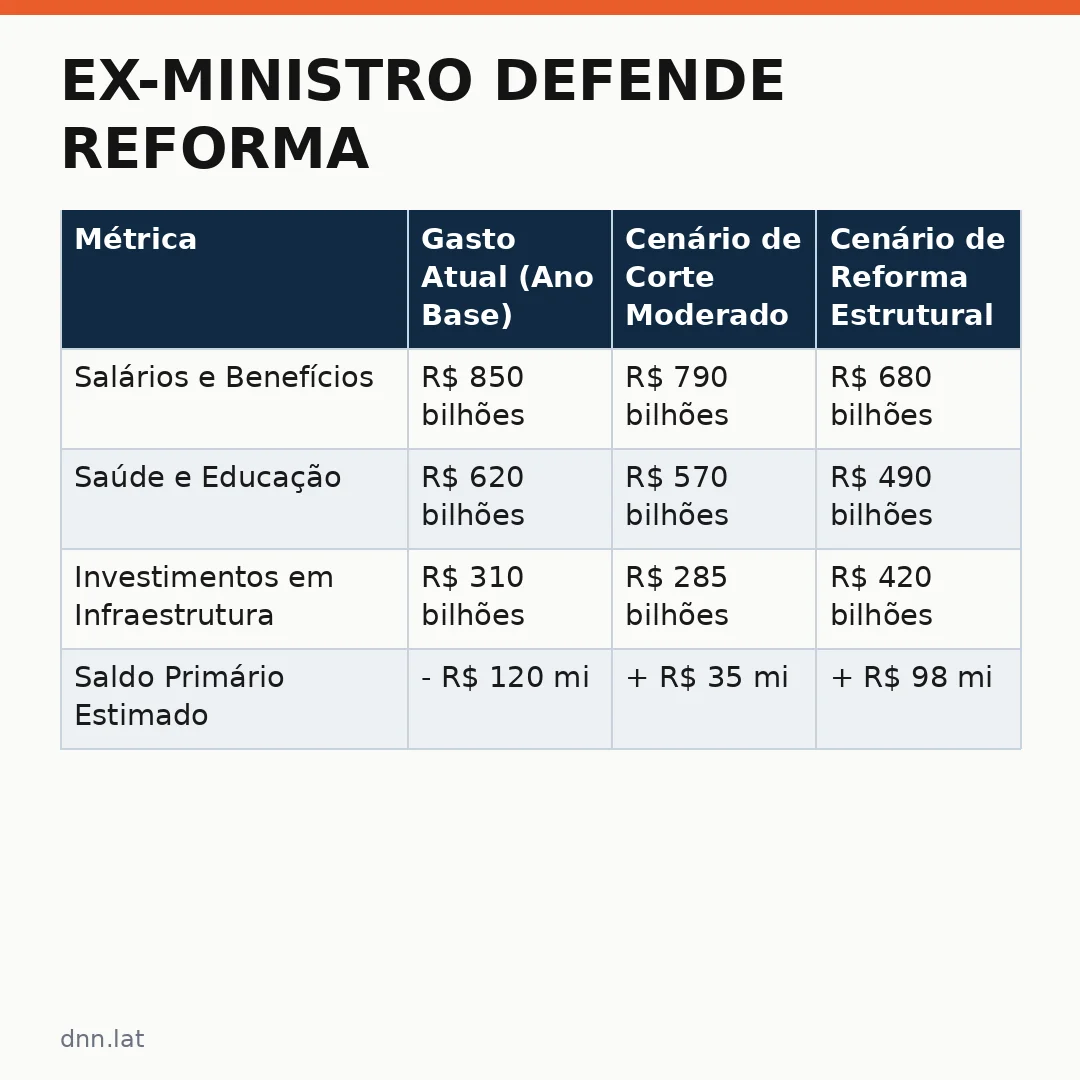 EX-MINISTRO DEFENDE REFORMA

| Métrica | Gasto Atual (Ano Base) | Cenário de Corte Moderado | Cenário de Reforma Estrutural |
|---|---|---|---|
| Salários e Benefícios | R$ 850 bilhões | R$ 790 bilhões | R$ 680 bilhões |
| Saúde e Educação | R$ 620 bilhões | R$ 570 bilhões | R$ 490 bilhões |
| Investimentos em Infraestrutura | R$ 310 bilhões | R$ 285 bilhões | R$ 420 bilhões |
| Saldo Primário Estimado | - R$ 120 mi | + R$ 35 mi | + R$ 98 mi |

dnn.lat